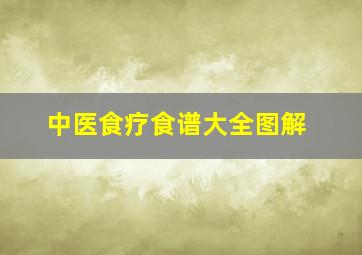 中医食疗食谱大全图解